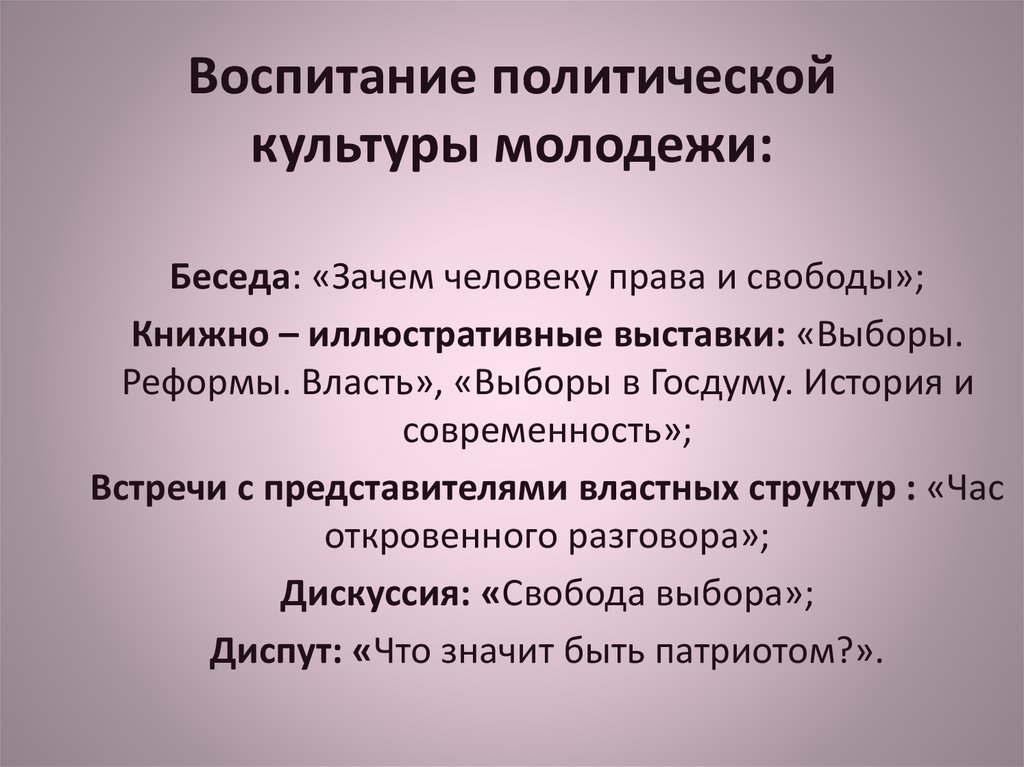 Воспитание политической культуры молодежи:

Беседа: «Зачем человеку права и свободы»;

Книжно – иллюстративные выставки: «Выборы. Реформы. Власть», «Выборы в Госдуму. История и современность»;

Встречи с представителями властных структур : «Час откровенного разговора»;

Дискуссия: «Свобода выбора»;

Диспут: «Что значит быть патриотом?».